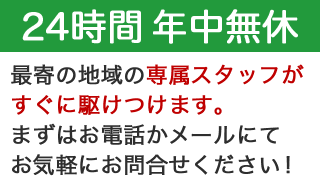 24時間 年中無休

最寄の地域の専属スタッフがすぐに駆けつけます。
まずはお電話かメールにてお気軽にお問合せください！